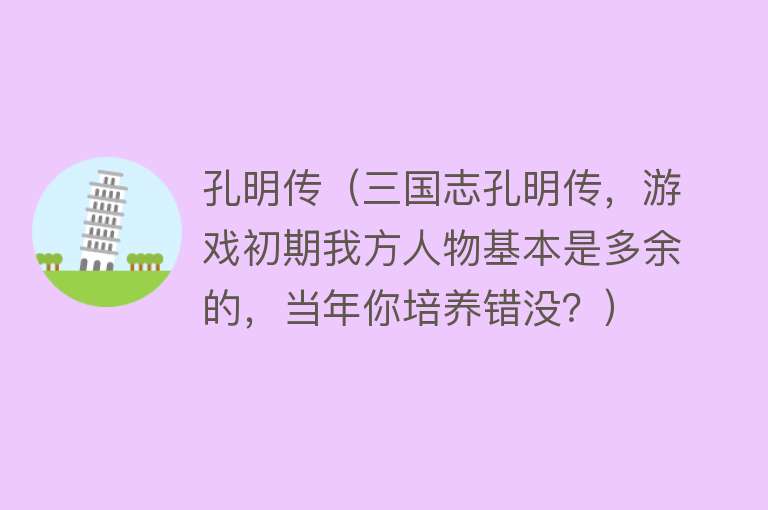 孔明传（三国志孔明传，游戏初期我方人物基本是多余的，当年你培养错没？）